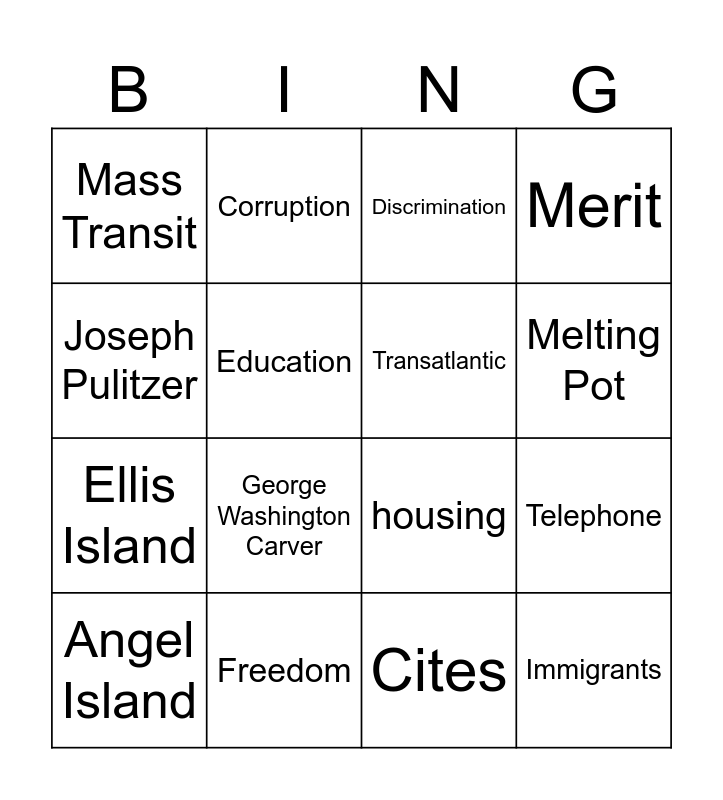 | B | I | N | G |
|---|---|---|---|
| Mass Transit | Corruption | Discrimination | Merit |
| Joseph Pulitzer | Education | Transatlantic | Melting Pot |
| Ellis Island | George Washington Carver | housing | Telephone |
| Angel Island | Freedom | Cites | Immigrants |